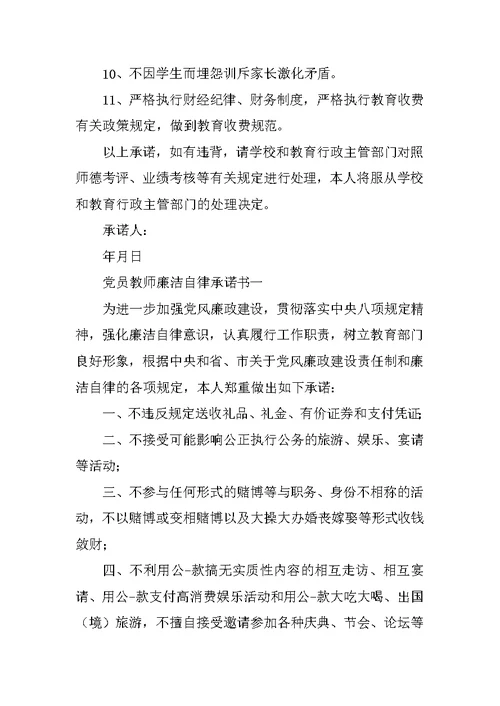 10、不因学生而埋怨训斥家长激化矛盾。

11、严格执行财经纪律、财务制度，严格执行教育收费有关政策规定，做到教育收费规范。

以上承诺，如有违背，请学校和教育行政主管部门对照师德考评、业绩考核等有关规定进行处理，本人将服从学校和教育行政主管部门的处理决定。

承诺人：

年月日

党员教师廉洁自律承诺书一

为进一步加强党风廉政建设，贯彻落实中央八项规定精神，强化廉洁自律意识，认真履行工作职责，树立教育部门良好形象，根据中央和省、市关于党风廉政建设责任制和廉洁自律的各项规定，本人郑重做出如下承诺：

一、不违反规定送收礼品、礼金、有价证券和支付凭证;

二、不接受可能影响公正执行公务的旅游、娱乐、宴请等活动；

三、不参与任何形式的赌博等与职务、身份不相称的活动，不以赌博或变相赌博以及大操大办婚丧嫁娶等形式收钱敛财；

四、不利用公-款搞无实质性内容的相互走访、相互宴请、用公-款支付高消费娱乐活动和用公-款大吃大喝、出国（境）旅游，不擅自接受邀请参加各种庆典、节会、论坛等